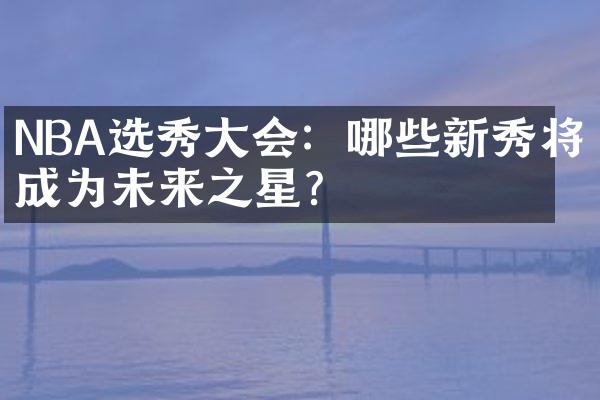 NBA选秀大会：哪些新秀将成为未来之星？